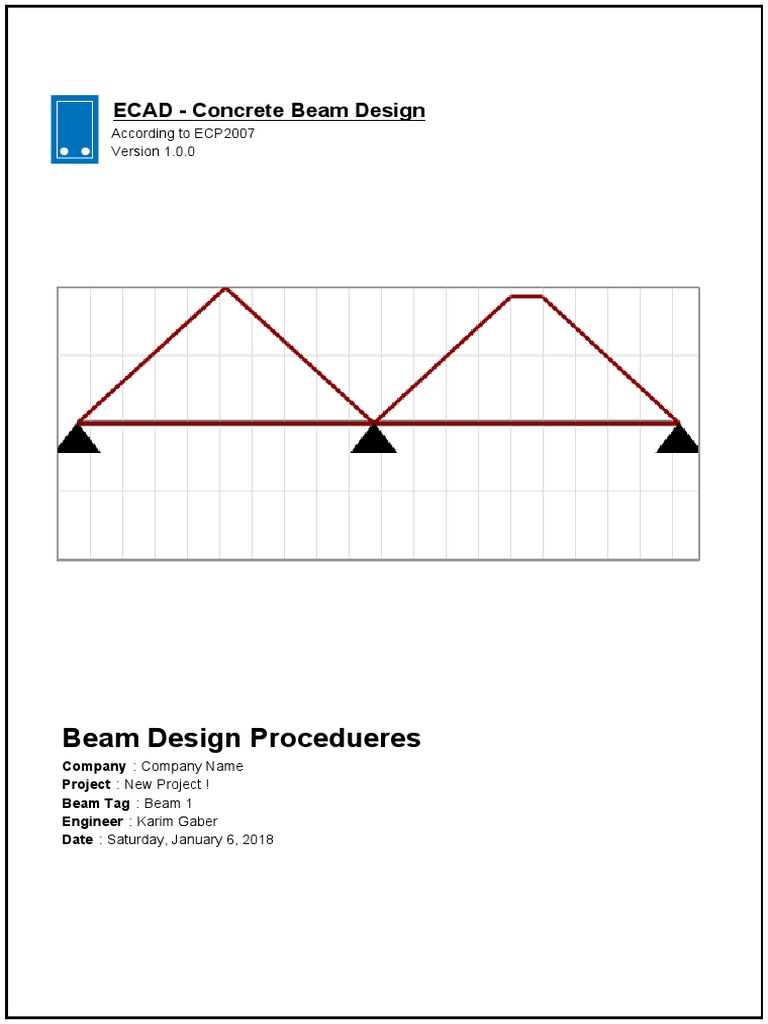 ECAD - Concrete Beam Design
According to ECP2007
Version 1.0.0

Beam Design Procedueres
Company : Company Name
Project : New Project !
Beam Tag : Beam 1
Engineer : Karim Gaber
Date : Saturday, January 6, 2018